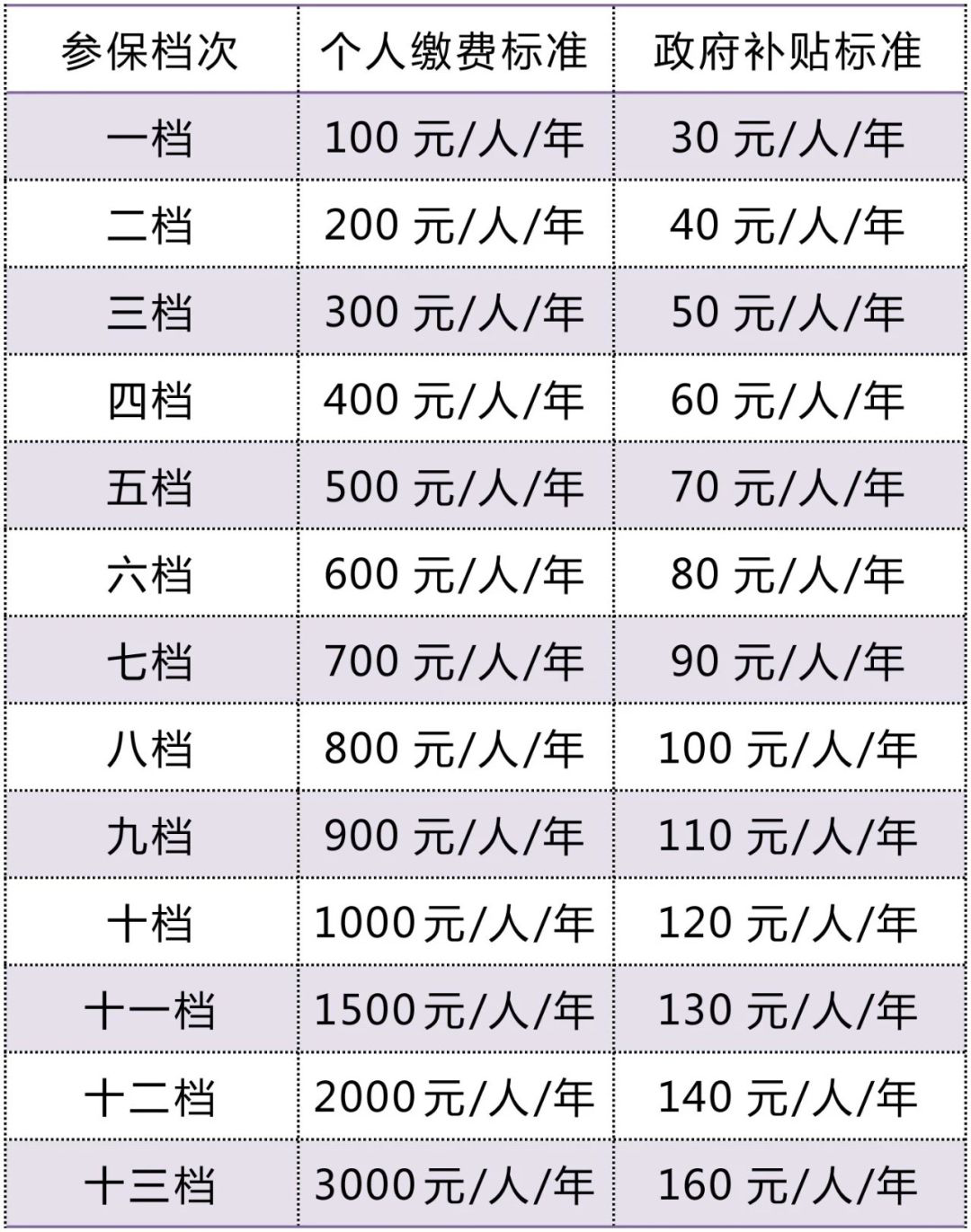 | 参保档次 | 个人缴费标准 | 政府补贴标准 |
|---|---|---|
| 一档 | 100元/人/年 | 30元/人/年 |
| 二档 | 200元/人/年 | 40元/人/年 |
| 三档 | 300元/人/年 | 50元/人/年 |
| 四档 | 400元/人/年 | 60元/人/年 |
| 五档 | 500元/人/年 | 70元/人/年 |
| 六档 | 600元/人/年 | 80元/人/年 |
| 七档 | 700元/人/年 | 90元/人/年 |
| 八档 | 800元/人/年 | 100元/人/年 |
| 九档 | 900元/人/年 | 110元/人/年 |
| 十档 | 1000元/人/年 | 120元/人/年 |
| 十一档 | 1500元/人/年 | 130元/人/年 |
| 十二档 | 2000元/人/年 | 140元/人/年 |
| 十三档 | 3000元/人/年 | 160元/人/年 |